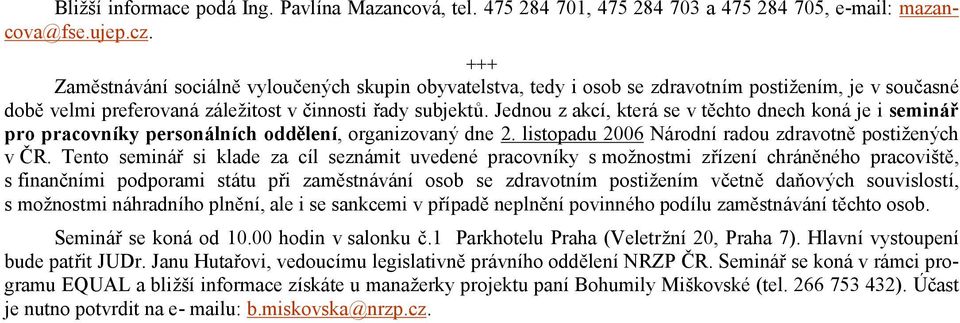 Bližší informace podá Ing. Pavlína Mazancová, tel. 475 284 701, 475 284 703 a 475 284 705, e-mail: mazancova@fse.ujep.cz.

+++

Zaměstnávání sociálně vyloučených skupin obyvatelstva, tedy i osob se zdravotním postižením, je v současné době velmi preferovaná záležitost v činnosti řady subjektů. Jednou z akcí, která se v těchto dnech koná je i seminář pro pracovníky personálních oddělení, organizovaný dne 2. listopadu 2006 Národní radou zdravotně postižených v ČR. Tento seminář si klade za cíl seznámit uvedené pracovníky s možnostmi zřízení chráněného pracoviště, s finančními podporami státu při zaměstnávání osob se zdravotním postižením včetně daňových souvislostí, s možnostmi náhradního plnění, ale i se sankcemi v případě neplnění povinného podílu zaměstnávání těchto osob.

Seminář se koná od 10.00 hodin v salonku č.1 Parkhotelu Praha (Veletržní 20, Praha 7). Hlavní vystoupení bude patřit JUDr. Janu Hutařovi, vedoucímu legislativně právního oddělení NRZP ČR. Seminář se koná v rámci programu EQUAL a bližší informace získáte u manažerky projektu paní Bohumily Miškovské (tel. 266 753 432). Účast je nutno potvrdit na e- mailu: b.miskovska@nrzp.cz.